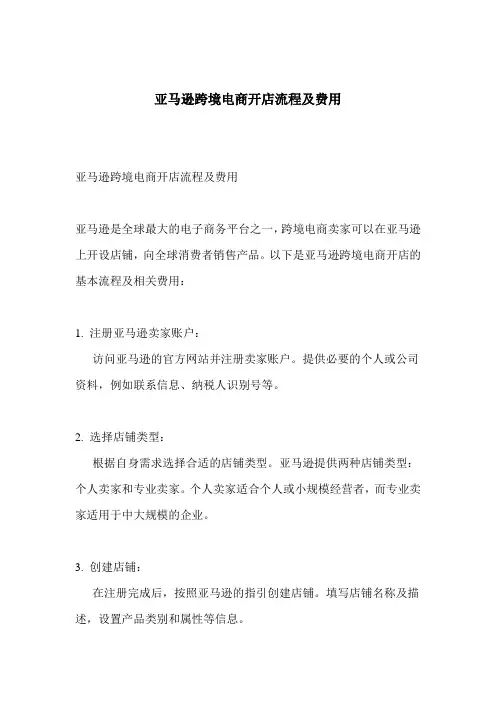 亚马逊跨境电商开店流程及费用

亚马逊跨境电商开店流程及费用

亚马逊是全球最大的电子商务平台之一，跨境电商卖家可以在亚马逊上开设店铺，向全球消费者销售产品。以下是亚马逊跨境电商开店的基本流程及相关费用：

1. 注册亚马逊卖家账户：
访问亚马逊的官方网站并注册卖家账户。提供必要的个人或公司资料，例如联系信息、纳税人识别号等。

2. 选择店铺类型：
根据自身需求选择合适的店铺类型。亚马逊提供两种店铺类型：个人卖家和专业卖家。个人卖家适合个人或小规模经营者，而专业卖家适用于中大规模的企业。

3. 创建店铺：
在注册完成后，按照亚马逊的指引创建店铺。填写店铺名称及描述，设置产品类别和属性等信息。